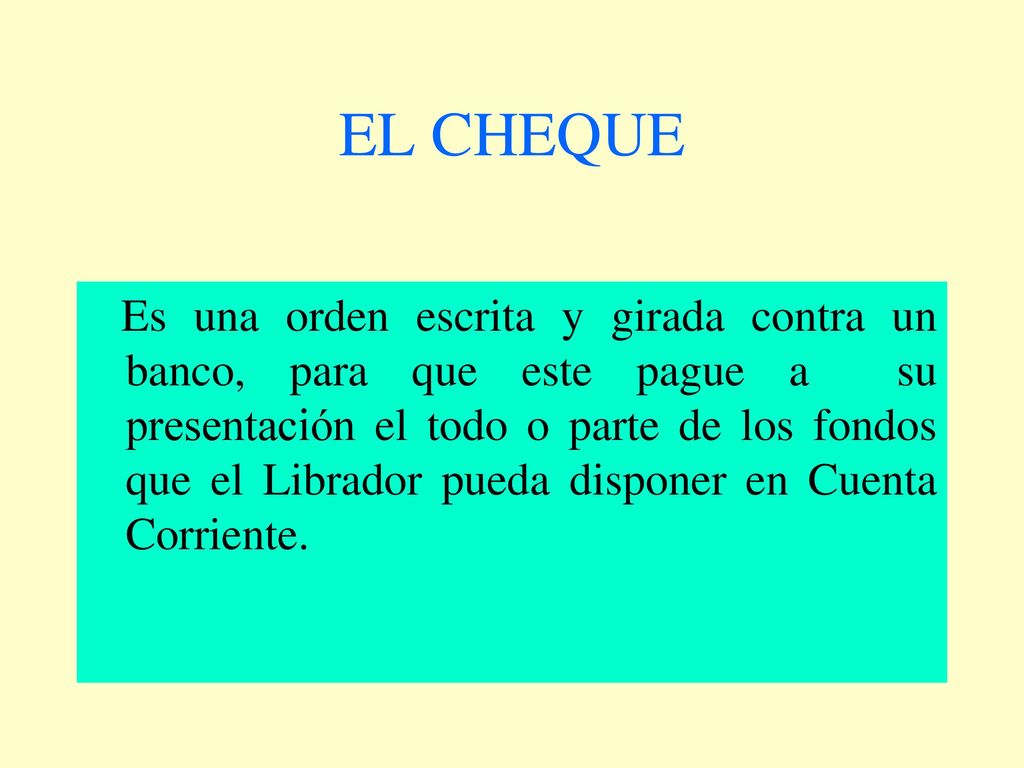 EL CHEQUE

Es una orden escrita y girada contra un banco, para que este pague a su presentación el todo o parte de los fondos que el Librador pueda disponer en Cuenta Corriente.